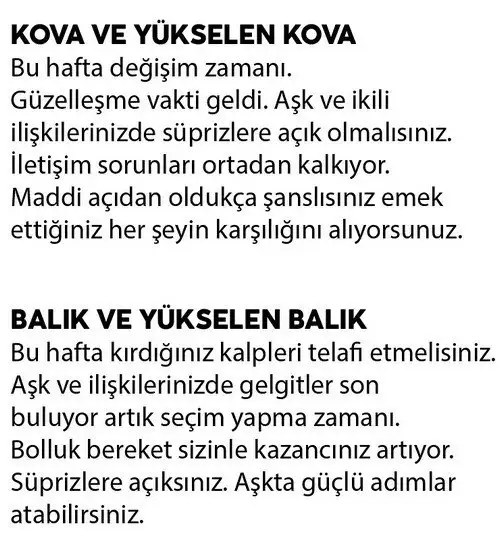 KOVA VE YÜKSELEN KOVA
Bu hafta değişim zamanı. Güzelleşme vakti geldi. Aşk ve ikili ilişkilerinizde süprizlere açık olmalısınız. İletişim sorunları ortadan kalkıyor. Maddi açıdan oldukça şanslısınız emek ettiğiniz her şeyin karşılığını alıyorsunuz.

BALIK VE YÜKSELEN BALIK
Bu hafta kırdığınız kalpleri telafi etmelisiniz. Aşk ve ilişkilerinizde gelgitler son buluyor artık seçim yapma zamanı. Bolluk bereket sizinle kazancınız artıyor. Süprizlere açıksınız. Aşkta güçlü adımlar atabilirsiniz.